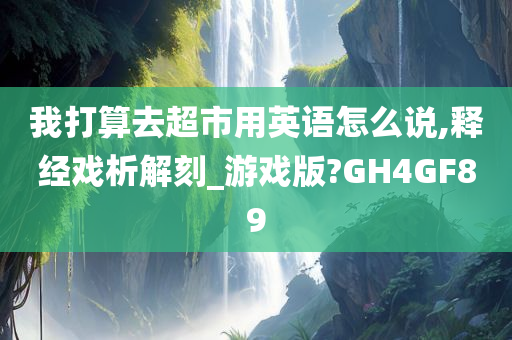 我打算去超市用英语怎么说,释经戏析解刻_游戏版?GH4GF89